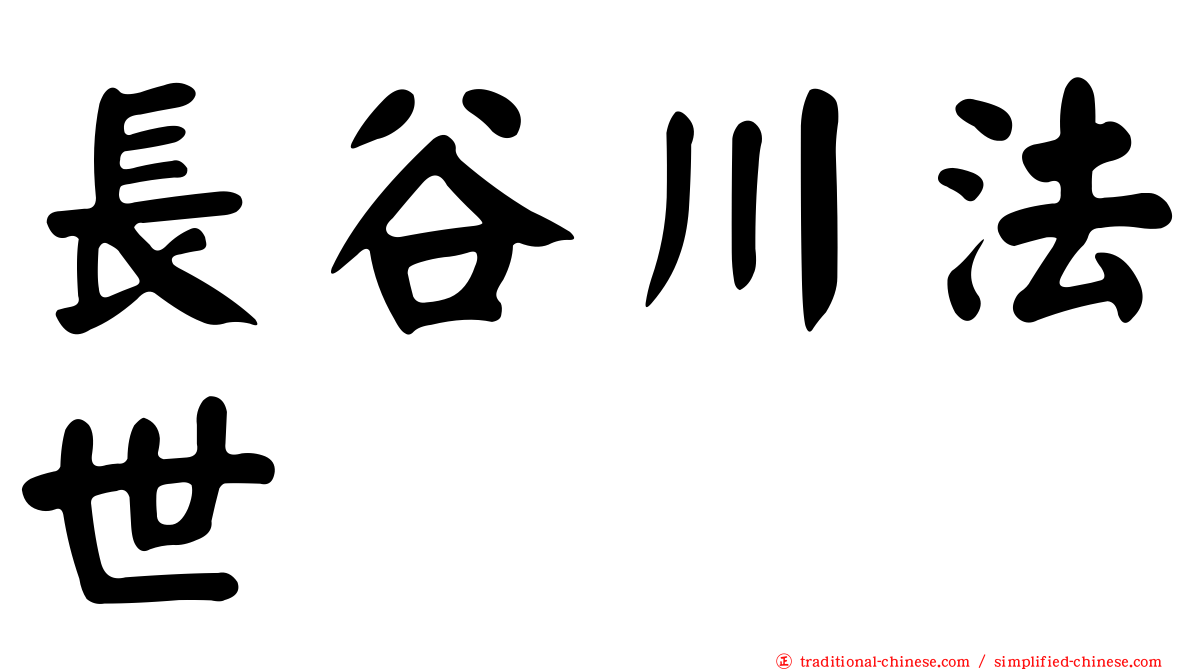 長谷川法世

㊣ traditional-chinese.com / simplified-chinese.com